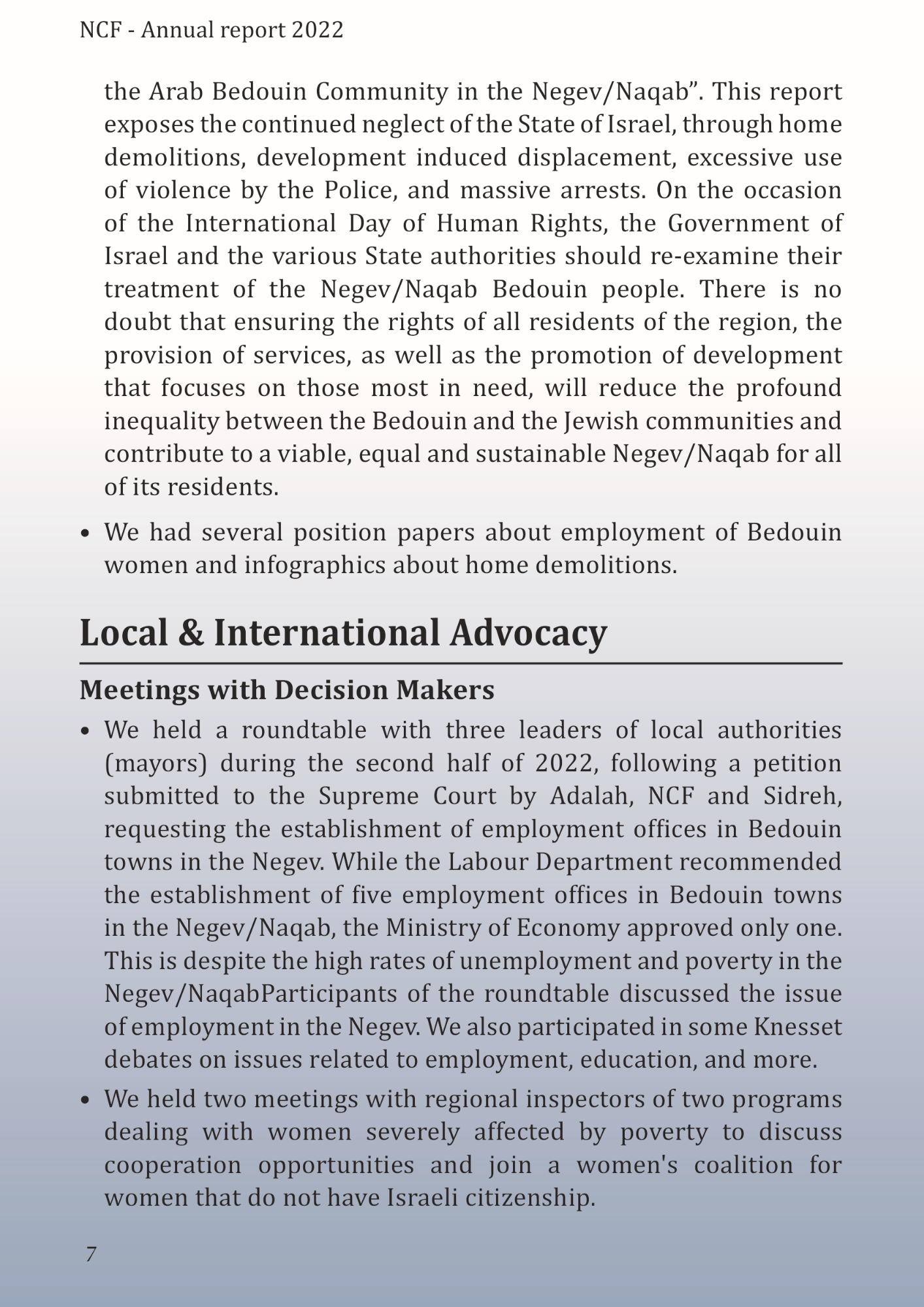 NCF - Annual report 2022

the Arab Bedouin Community in the Negev/Naqab”. This report exposes the continued neglect of the State of Israel, through home demolitions, development induced displacement, excessive use of violence by the Police, and massive arrests. On the occasion of the International Day of Human Rights, the Government of Israel and the various State authorities should re-examine their treatment of the Negev/Naqab Bedouin people. There is no doubt that ensuring the rights of all residents of the region, the provision of services, as well as the promotion of development that focuses on those most in need, will reduce the profound inequality between the Bedouin and the Jewish communities and contribute to a viable, equal and sustainable Negev/Naqab for all of its residents.

• We had several position papers about employment of Bedouin women and infographics about home demolitions.

Local & International Advocacy

Meetings with Decision Makers

• We held a roundtable with three leaders of local authorities (mayors) during the second half of 2022, following a petition submitted to the Supreme Court by Adalah, NCF and Sidreh, requesting the establishment of employment offices in Bedouin towns in the Negev. While the Labour Department recommended the establishment of five employment offices in Bedouin towns in the Negev/Naqab, the Ministry of Economy approved only one. This is despite the high rates of unemployment and poverty in the Negev/NaqabParticipants of the roundtable discussed the issue of employment in the Negev. We also participated in some Knesset debates on issues related to employment, education, and more.

• We held two meetings with regional inspectors of two programs dealing with women severely affected by poverty to discuss cooperation opportunities and join a women's coalition for women that do not have Israeli citizenship.

7